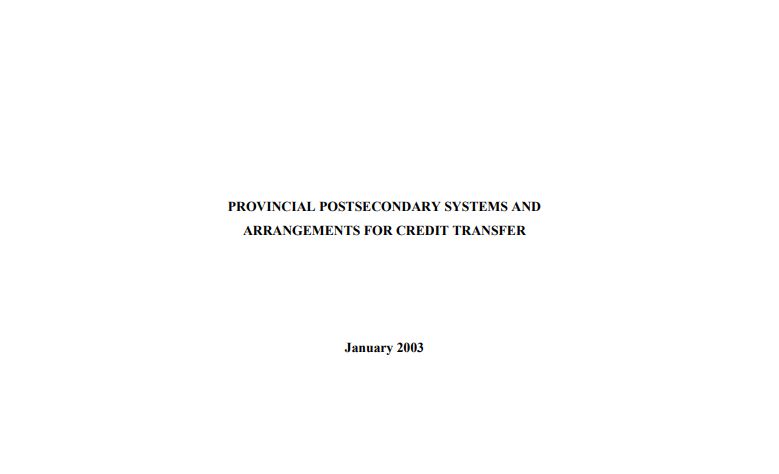 PROVINCIAL POSTSECONDARY SYSTEMS AND ARRANGEMENTS FOR CREDIT TRANSFER

January 2003